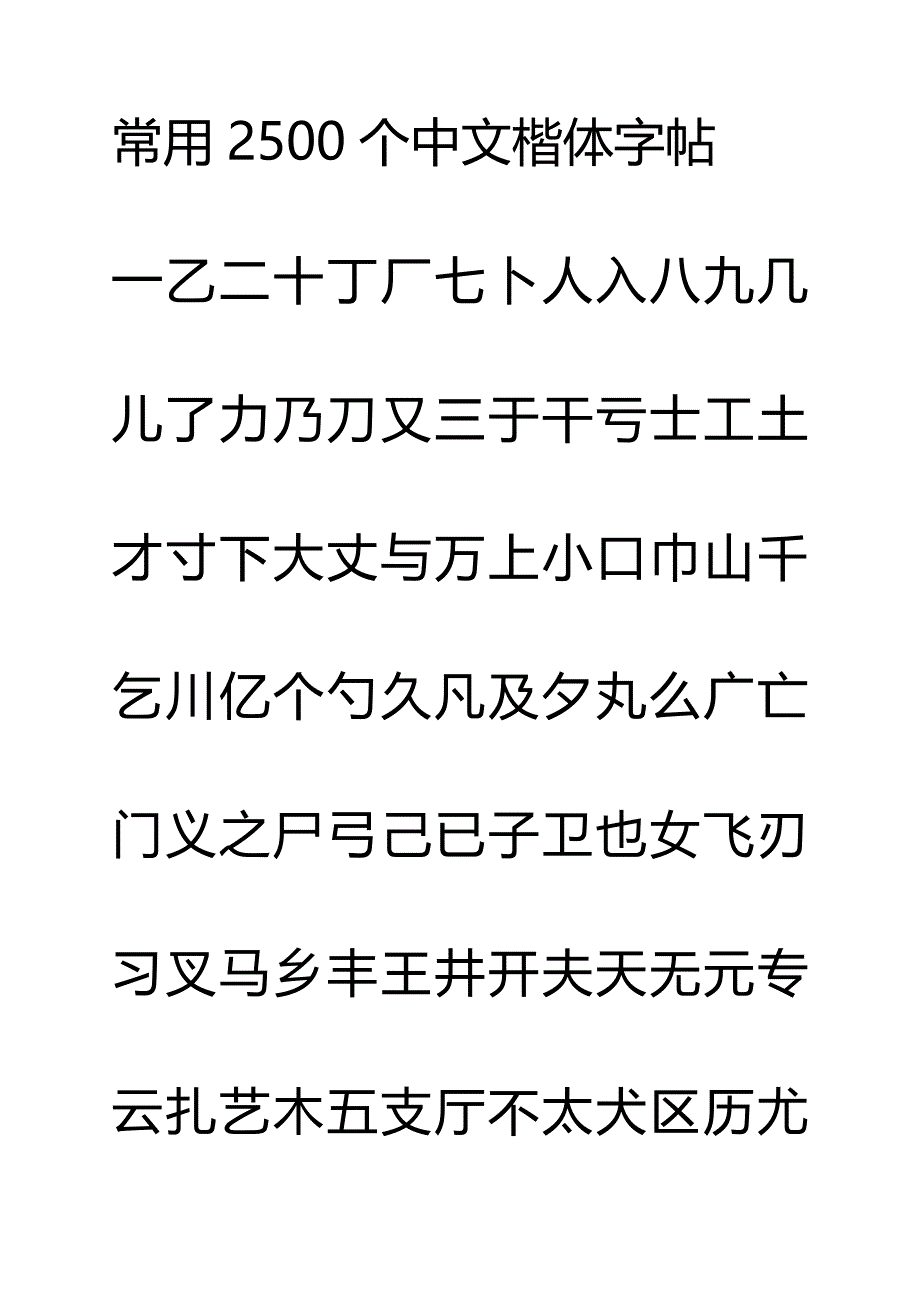 常用 2500 个中文楷体字帖

一乙二十丁厂七卜人入八九几

儿了力乃刀又三于干亏士工土

才寸下大丈与万上小口巾山千

乞川亿个勺久凡及夕丸么广亡

门义之尸弓己已子卫也女飞刃

习叉马乡丰王井开夫天无元专

云扎艺木五支厅不太犬区历尤